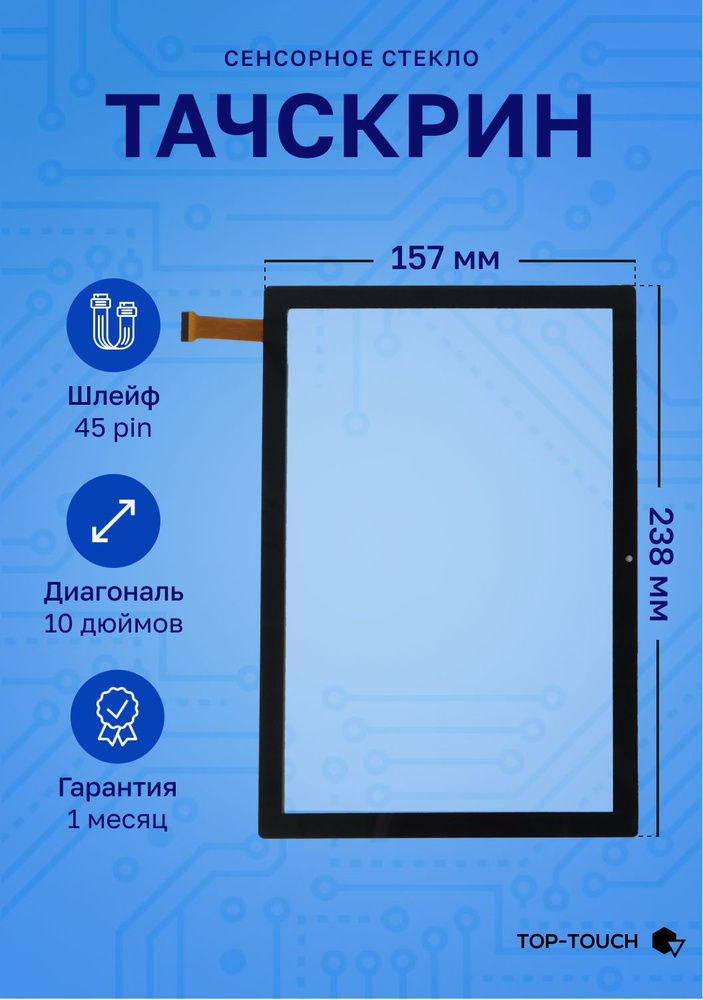 СЕНСОРНОЕ СТЕКЛО
ТАЧСКРИН

157 мм

238 мм

Шлейф
45 pin

Диагональ
10 дюймов

Гарантия
1 месяц

TOP-TOUCH